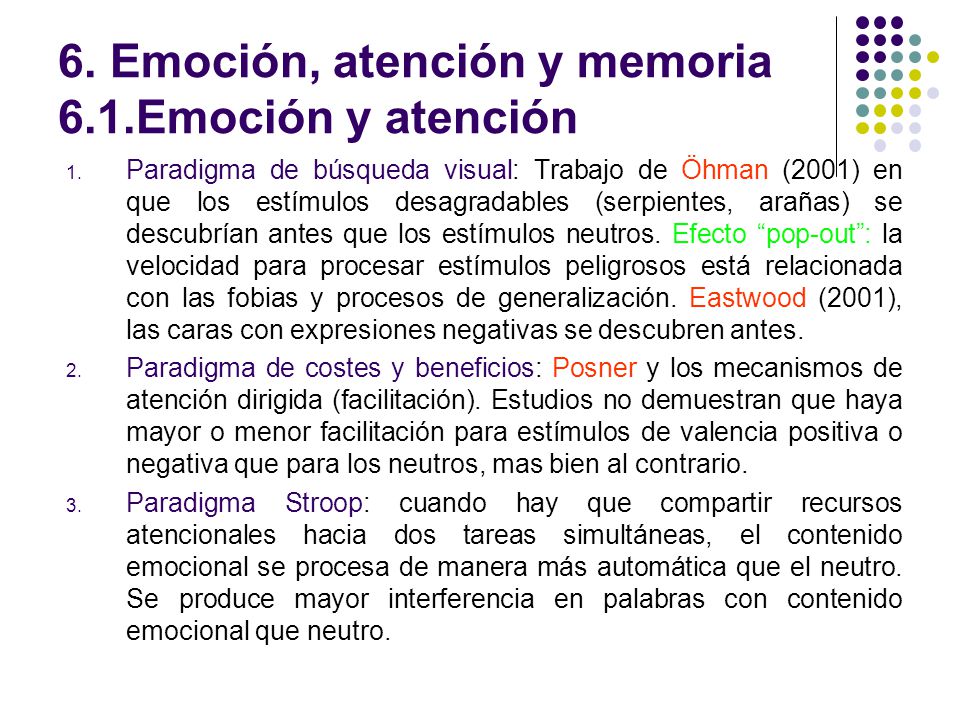 6. Emoción, atención y memoria
6.1.Emoción y atención

1. Paradigma de búsqueda visual: Trabajo de Öhman (2001) en que los estímulos desagradables (serpientes, arañas) se descubrían antes que los estímulos neutros. Efecto "pop-out": la velocidad para procesar estímulos peligrosos está relacionada con las fobias y procesos de generalización. Eastwood (2001), las caras con expresiones negativas se descubren antes.

2. Paradigma de costes y beneficios: Posner y los mecanismos de atención dirigida (facilitación). Estudios no demuestran que haya mayor o menor facilitación para estímulos de valencia positiva o negativa que para los neutros, mas bien al contrario.

3. Paradigma Stroop: cuando hay que compartir recursos atencionales hacia dos tareas simultáneas, el contenido emocional se procesa de manera más automática que el neutro. Se produce mayor interferencia en palabras con contenido emocional que neutro.